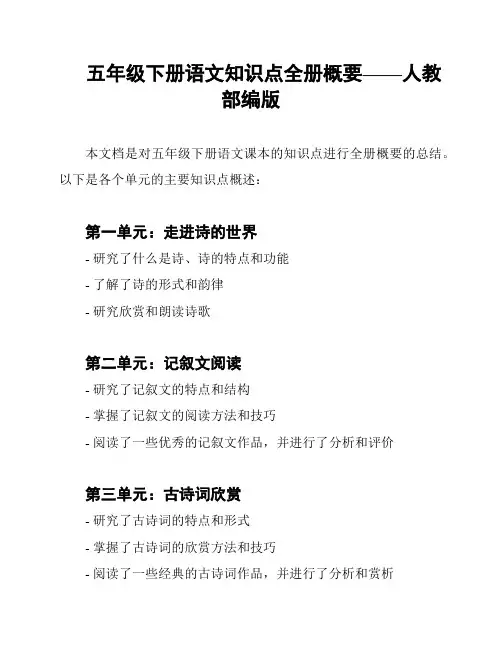 五年级下册语文知识点全册概要——人教部编版

本文档是对五年级下册语文课本的知识点进行全册概要的总结。以下是各个单元的主要知识点概述：

第一单元：走进诗的世界

- 研究了什么是诗、诗的特点和功能
- 了解了诗的形式和韵律
- 研究欣赏和朗读诗歌

第二单元：记叙文阅读

- 研究了记叙文的特点和结构
- 掌握了记叙文的阅读方法和技巧
- 阅读了一些优秀的记叙文作品，并进行了分析和评价

第三单元：古诗词欣赏

- 研究了古诗词的特点和形式
- 掌握了古诗词的欣赏方法和技巧
- 阅读了一些经典的古诗词作品，并进行了分析和赏析